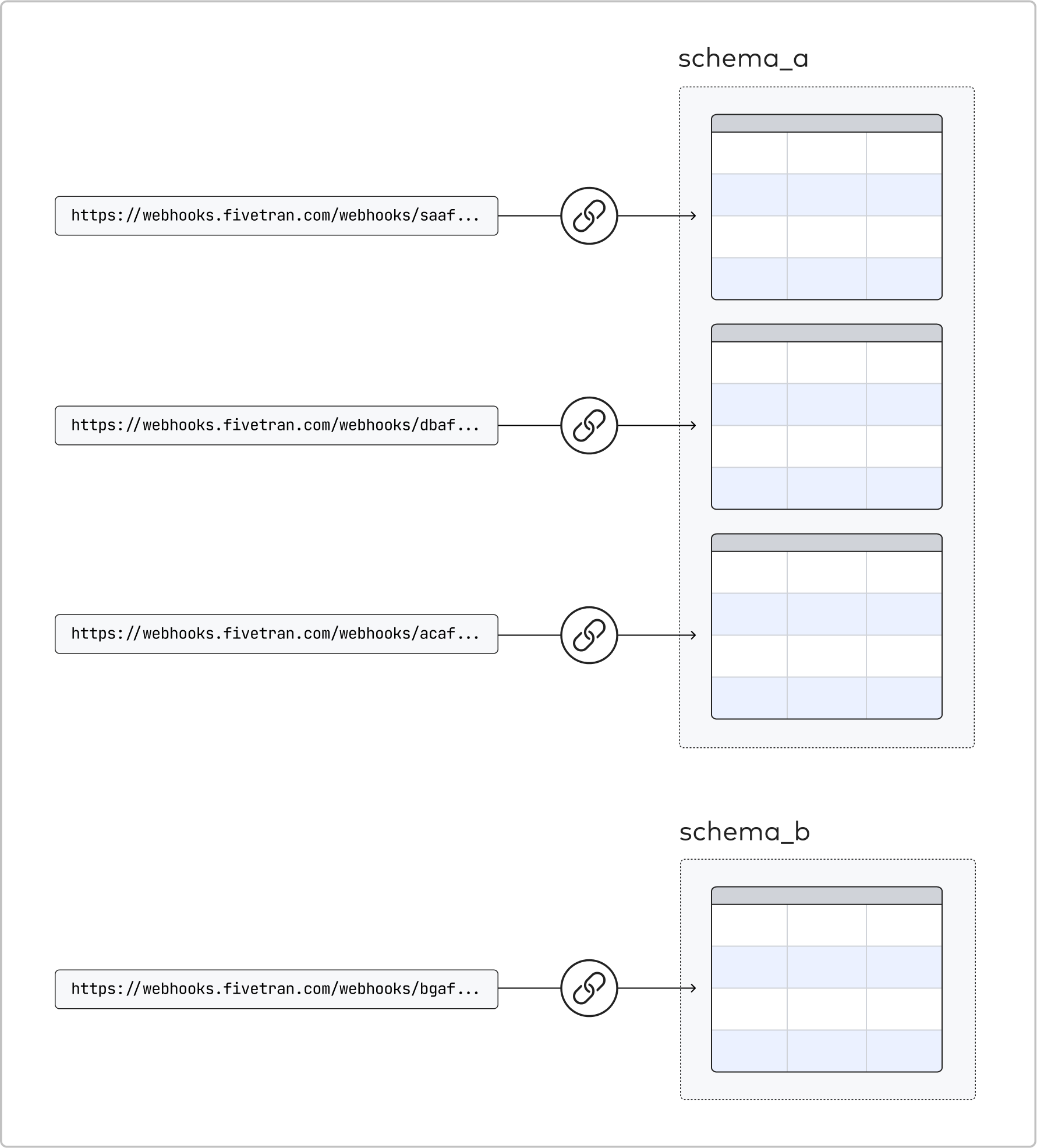 schema_a

https://webhooks.fivetran.com/webhooks/saaf...

https://webhooks.fivetran.com/webhooks/dbaf...

https://webhooks.fivetran.com/webhooks/acaf...

schema_b

https://webhooks.fivetran.com/webhooks/bgaf...